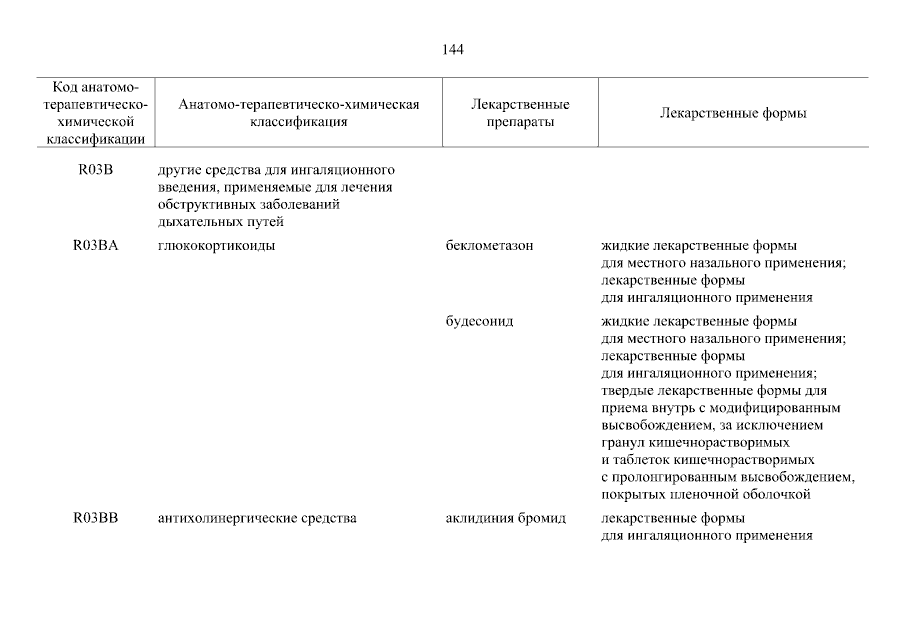 144

| Код анатомо-терапевтическо-химической классификации | Анатомо-терапевтическо-химическая классификация | Лекарственные препараты | Лекарственные формы |
|---|---|---|---|
| R03B | другие средства для ингаляционного введения, применяемые для лечения обструктивных заболеваний дыхательных путей | | |
| R03BA | глюкокортикоиды | беклометазон | жидкие лекарственные формы для местного назального применения; лекарственные формы для ингаляционного применения |
| | | будесонид | жидкие лекарственные формы для местного назального применения; лекарственные формы для ингаляционного применения; твердые лекарственные формы для приема внутрь с модифицированным высвобождением, за исключением гранул кишечнорастворимых и таблеток кишечнорастворимых с пролонгированным высвобождением, покрытых пленочной оболочкой |
| R03BB | антихолинергические средства | аклидиния бромид | лекарственные формы для ингаляционного применения |